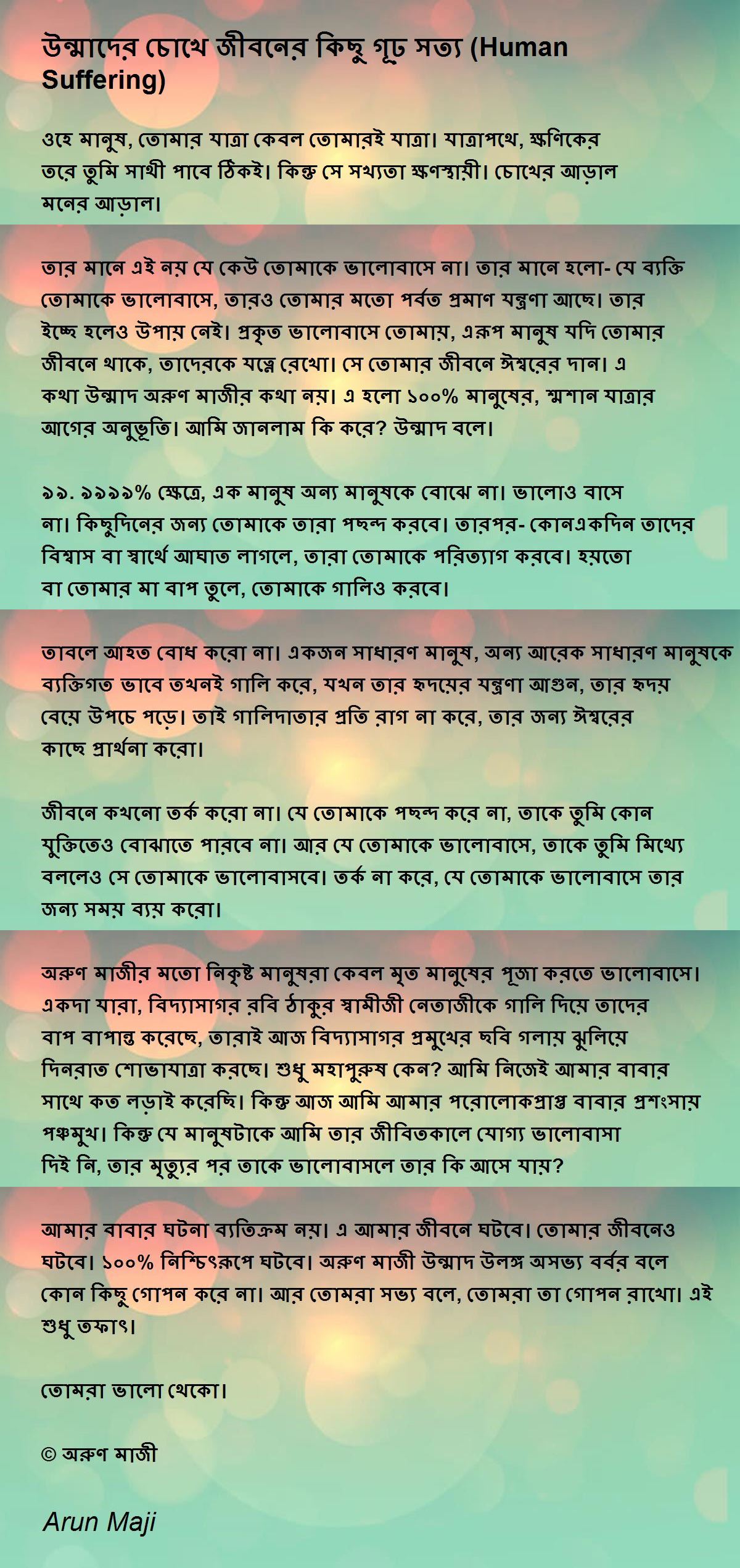 উন্মাদের চোখে জীবনের কিছু গূঢ় সত্য (Human Suffering)

ওহে মানুষ, তোমার যাত্রা কেবল তোমারই যাত্রা। যাত্রাপথে, ক্ষণিকের তরে তুমি সাথী পাবে ঠিকই। কিন্তু সে সখ্যতা ক্ষণস্থায়ী। চোখের আড়াল মনের আড়াল।

তার মানে এই নয় যে কেউ তোমাকে ভালোবাসে না। তার মানে হলো- যে ব্যক্তি তোমাকে ভালোবাসে, তারও তোমার মতো পর্বত প্রমাণ যন্ত্রণা আছে। তার ইচ্ছে হলেও উপায় নেই। প্রকৃত ভালোবাসে তোমায়, এরূপ মানুষ যদি তোমার জীবনে থাকে, তাদেরকে যত্নে রেখো। সে তোমার জীবনে ঈশ্বরের দান। এ কথা উন্মাদ অরুণ মাজীর কথা নয়। এ হলো ১০০% মানুষের, শ্মশান যাত্রার আগের অনুভূতি। আমি জানলাম কি করে? উন্মাদ বলে।

৯৯. ৯৯৯৯% ক্ষেত্রে, এক মানুষ অন্য মানুষকে বোঝে না। ভালোও বাসে না। কিছুদিনের জন্য তোমাকে তারা পছন্দ করবে। তারপর- কোনএকদিন তাদের বিশ্বাস বা স্বার্থে আঘাত লাগলে, তারা তোমাকে পরিত্যাগ করবে। হয়তো বা তোমার মা বাপ তুলে, তোমাকে গালিও করবে।

তাবলে আহত বোধ করো না। একজন সাধারণ মানুষ, অন্য আরেক সাধারণ মানুষকে ব্যক্তিগত ভাবে তখনই গালি করে, যখন তার হৃদয়ের যন্ত্রণা আগুন, তার হৃদয় বেয়ে উপচে পড়ে। তাই গালিদাতার প্রতি রাগ না করে, তার জন্য ঈশ্বরের কাছে প্রার্থনা করো।

জীবনে কখনো তর্ক করো না। যে তোমাকে পছন্দ করে না, তাকে তুমি কোন যুক্তিতেও বোঝাতে পারবে না। আর যে তোমাকে ভালোবাসে, তাকে তুমি মিথ্যে বললেও সে তোমাকে ভালোবাসবে। তর্ক না করে, যে তোমাকে ভালোবাসে তার জন্য সময় ব্যয় করো।

অরুণ মাজীর মতো নিকৃষ্ট মানুষরা কেবল মৃত মানুষের পূজা করতে ভালোবাসে। একদা যারা, বিদ্যাসাগর রবি ঠাকুর স্বামীজী নেতাজীকে গালি দিয়ে তাদের বাপ বাপান্ত করেছে, তারাই আজ বিদ্যাসাগর প্রমুখের ছবি গলায় ঝুলিয়ে দিনরাত শোভাযাত্রা করছে। শুধু মহাপুরুষ কেন? আমি নিজেই আমার বাবার সাথে কত লড়াই করেছি। কিন্তু আজ আমি আমার পরোলোকপ্রাপ্ত বাবার প্রশংসায় পঞ্চমুখ। কিন্তু যে মানুষটাকে আমি তার জীবিতকালে যোগ্য ভালোবাসা দিই নি, তার মৃত্যুর পর তাকে ভালোবাসলে তার কি আসে যায়?

আমার বাবার ঘটনা ব্যতিক্রম নয়। এ আমার জীবনে ঘটবে। তোমার জীবনেও ঘটবে। ১০০% নিশ্চিৎরূপে ঘটবে। অরুণ মাজী উন্মাদ উলঙ্গ অসভ্য বর্বর বলে কোন কিছু গোপন করে না। আর তোমরা সভ্য বলে, তোমরা তা গোপন রাখো। এই শুধু তফাৎ।

তোমরা ভালো থেকো।

© অরুণ মাজী

Arun Maji